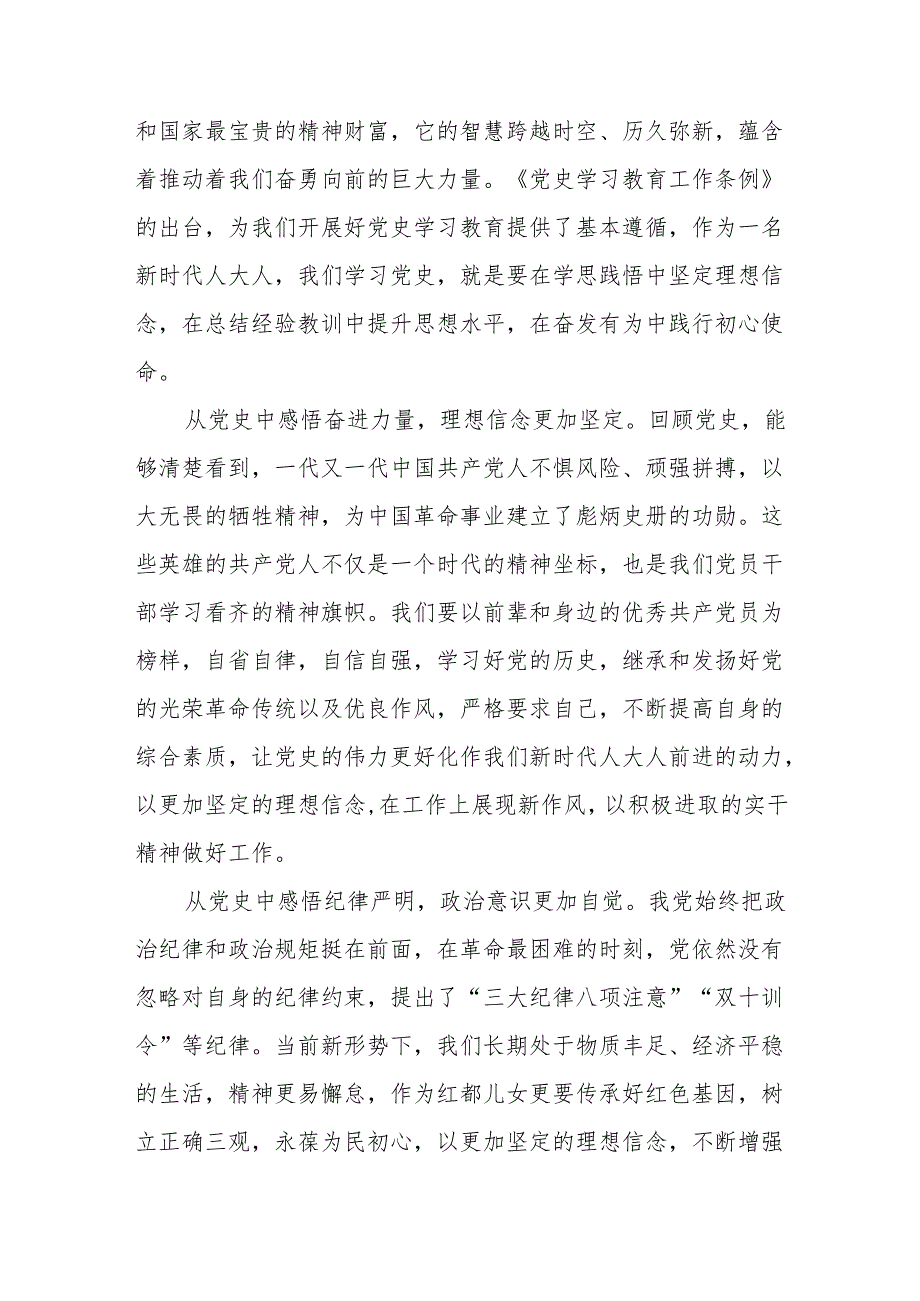 和国家最宝贵的精神财富，它的智慧跨越时空、历久弥新，蕴含着推动着我们奋勇向前的巨大力量。《党史学习教育工作条例》的出台，为我们开展好党史学习教育提供了基本遵循，作为一名新时代人大人，我们学习党史，就是要在学思践悟中坚定理想信念，在总结经验教训中提升思想水平，在奋发有为中践行初心使命。

从党史中感悟奋进力量，理想信念更加坚定。回顾党史，能够清楚看到，一代又一代中国共产党人不惧风险、顽强拼搏，以大无畏的牺牲精神，为中国革命事业建立了彪炳史册的功勋。这些英雄的共产党人不仅是一个时代的精神坐标，也是我们党员干部学习看齐的精神旗帜。我们要以前辈和身边的优秀共产党员为榜样，自省自律，自信自强，学习好党的历史，继承和发扬好党的光荣革命传统以及优良作风，严格要求自己，不断提高自身的综合素质，让党史的伟力更好化作我们新时代人大人前进的动力，以更加坚定的理想信念,在工作上展现新作风，以积极进取的实干精神做好工作。

从党史中感悟纪律严明，政治意识更加自觉。我党始终把政治纪律和政治规矩挺在前面，在革命最困难的时刻，党依然没有忽略对自身的纪律约束，提出了“三大纪律八项注意”“双十训令”等纪律。当前新形势下，我们长期处于物质丰足、经济平稳的生活，精神更易懈怠，作为红都儿女更要传承好红色基因，树立正确三观，永葆为民初心，以更加坚定的理想信念，不断增强